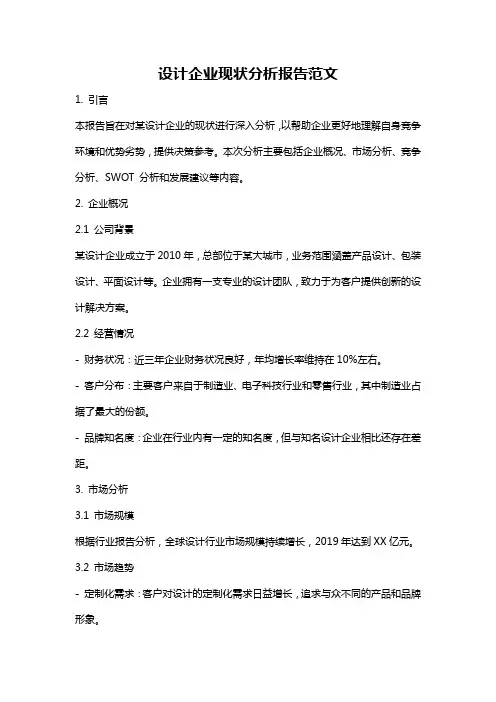 设计企业现状分析报告范文

1. 引言

本报告旨在对某设计企业的现状进行深入分析，以帮助企业更好地理解自身竞争环境和优势劣势，提供决策参考。本次分析主要包括企业概况、市场分析、竞争分析、SWOT 分析和发展建议等内容。

2. 企业概况

2.1 公司背景

某设计企业成立于 2010 年，总部位于某大城市，业务范围涵盖产品设计、包装设计、平面设计等。企业拥有一支专业的设计团队，致力于为客户提供创新的设计解决方案。

2.2 经营情况

- 财务状况：近三年企业财务状况良好，年均增长率维持在 10%左右。

- 客户分布：主要客户来自于制造业、电子科技行业和零售行业，其中制造业占据了最大的份额。

- 品牌知名度：企业在行业内有一定的知名度，但与知名设计企业相比还存在差距。

3. 市场分析

3.1 市场规模

根据行业报告分析，全球设计行业市场规模持续增长，2019 年达到 XX 亿元。

3.2 市场趋势

- 定制化需求：客户对设计的定制化需求日益增长，追求与众不同的产品和品牌形象。